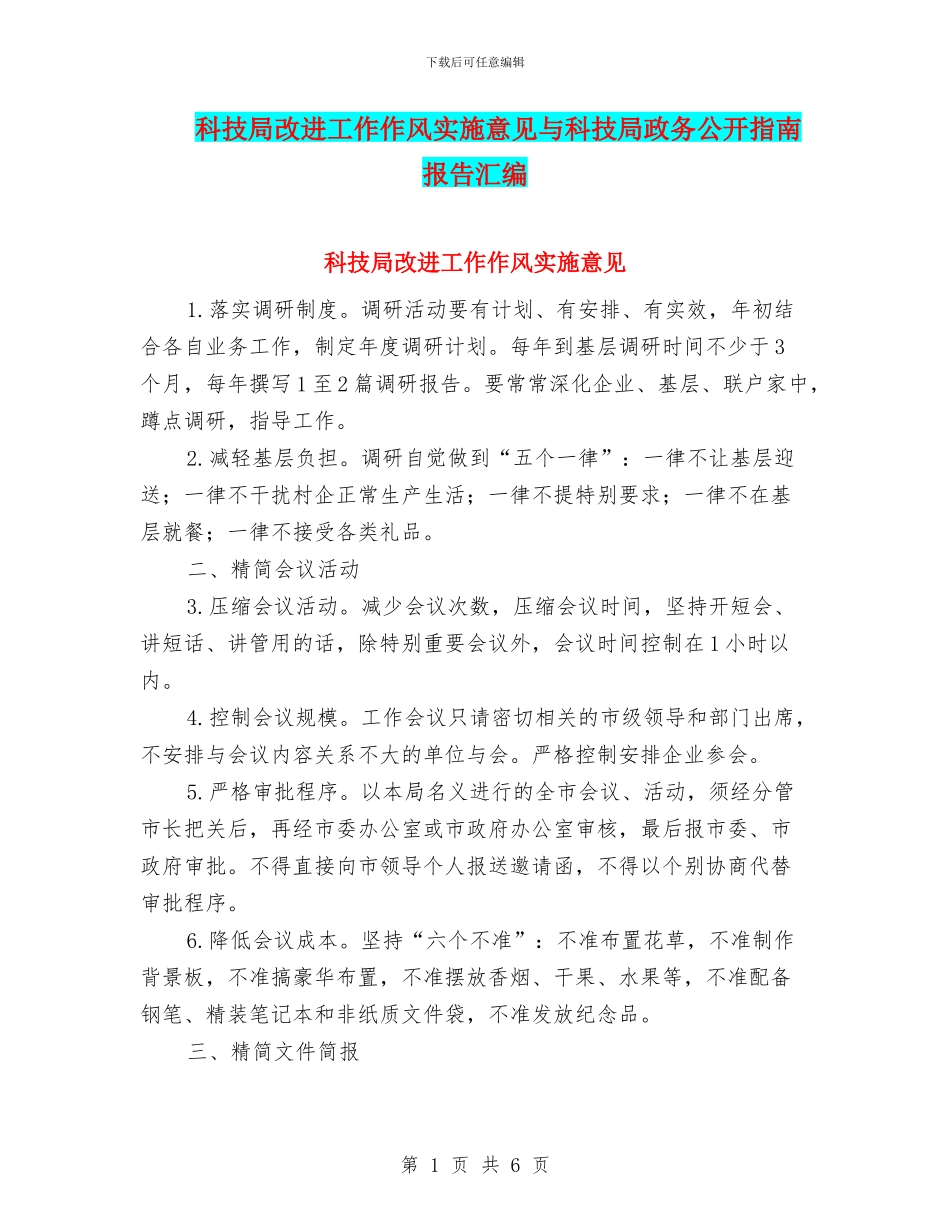 下载后可任意编辑

科技局改进工作作风实施意见与科技局政务公开指南报告汇编

科技局改进工作作风实施意见

1.落实调研制度。调研活动要有计划、有安排、有实效，年初结合各自业务工作，制定年度调研计划。每年到基层调研时间不少于3个月，每年撰写1至2篇调研报告。要常常深化企业、基层、联户家中，蹲点调研，指导工作。

2.减轻基层负担。调研自觉做到“五个一律”：一律不让基层迎送；一律不干扰村企正常生产生活；一律不提特别要求；一律不在基层就餐；一律不接受各类礼品。

二、精简会议活动

3.压缩会议活动。减少会议次数，压缩会议时间，坚持开短会、讲短话、讲管用的话，除特别重要会议外，会议时间控制在1小时以内。

4.控制会议规模。工作会议只请密切相关的市级领导和部门出席，不安排与会议内容关系不大的单位与会。严格控制安排企业参会。

5.严格审批程序。以本局名义进行的全市会议、活动，须经分管市长把关后，再经市委办公室或市政府办公室审核，最后报市委、市政府审批。不得直接向市领导个人报送邀请函，不得以个别协商代替审批程序。

6.降低会议成本。坚持“六个不准”：不准布置花草，不准制作背景板，不准搞豪华布置，不准摆放香烟、干果、水果等，不准配备钢笔、精装笔记本和非纸质文件袋，不准发放纪念品。

三、精简文件简报

第 1 页 共 6 页